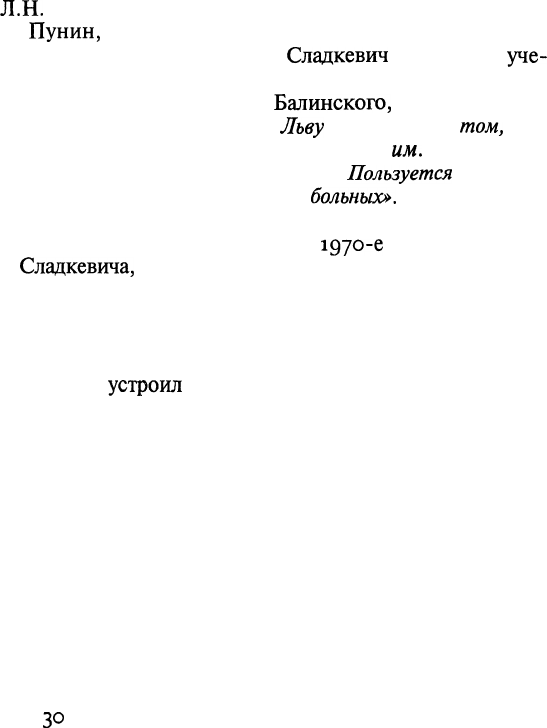 Л.Н.
Пунин,
Сладкевич уче-
Балинского,
Льву том,
им.
Пользуется
больных».
1970-е
Сладкевича,
устроил
30